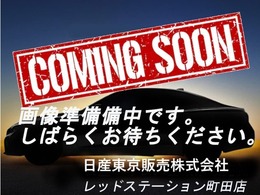 COMING SOON

画像準備備中です。
しばらくお待ちください。

日産東京販売株式会社
レッドステーション町田店